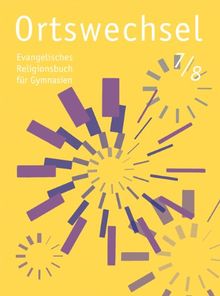 Ortswechsel

Evangelisches Religionsbuch für Gymnasien

7/8